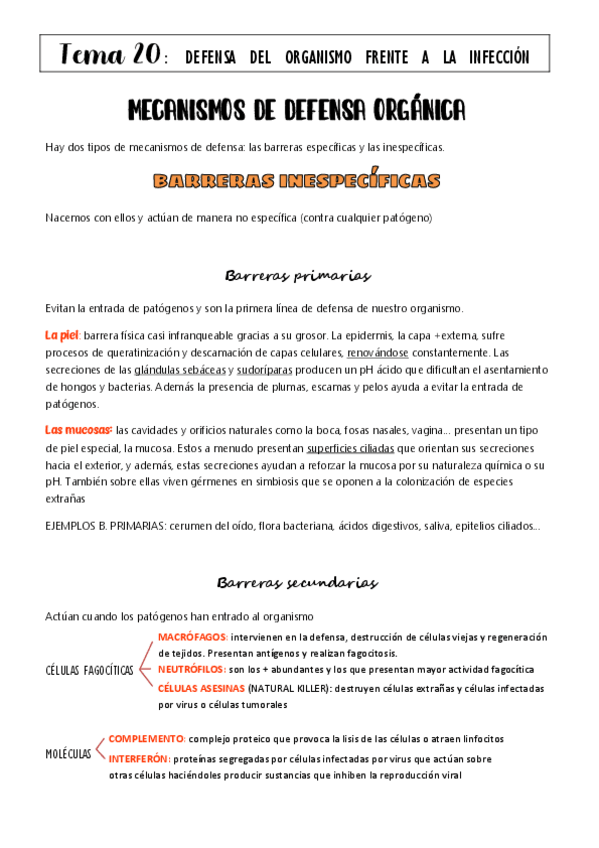 Tema 20: DEFENSA DEL ORGANISMO FRENTE A LA INFECCIÓN

MECANISMOS DE DEFENSA ORGÁNICA

Hay dos tipos de mecanismos de defensa: las barreras específicas y las inespecíficas.

BARRERAS INESPECÍFICAS

Nacemos con ellos y actúan de manera no específica (contra cualquier patógeno)

Barreras primarias

Evitan la entrada de patógenos y son la primera línea de defensa de nuestro organismo.

La piel: barrera física casi infranqueable gracias a su grosor. La epidermis, la capa +externa, sufre procesos de queratinización y descamación de capas celulares, renovándose constantemente. Las secreciones de las glándulas sebáceas y sudoríparas producen un pH ácido que dificultan el asentamiento de hongos y bacterias. Además la presencia de plumas, escamas y pelos ayuda a evitar la entrada de patógenos.

Las mucosas: las cavidades y orificios naturales como la boca, fosas nasales, vagina... presentan un tipo de piel especial, la mucosa. Estos a menudo presentan superficies ciliadas que orientan sus secreciones hacia el exterior, y además, estas secreciones ayudan a reforzar la mucosa por su naturaleza química o su pH. También sobre ellas viven gérmenes en simbiosis que se oponen a la colonización de especies extrañas

EJEMPLOS B. PRIMARIAS: cerumen del oído, flora bacteriana, ácidos digestivos, saliva, epitelios ciliados...

Barreras secundarias

Actúan cuando los patógenos han entrado al organismo

CÉLULAS FAGOCÍTICAS
MACRÓFAGOS: intervienen en la defensa, destrucción de células viejas y regeneración de tejidos. Presentan antígenos y realizan fagocitosis.
NEUTRÓFILOS: son los + abundantes y los que presentan mayor actividad fagocítica
CÉLULAS ASESINAS (NATURAL KILLER): destruyen células extrañas y células infectadas por virus o células tumorales

MOLÉCULAS
COMPLEMENTO: complejo proteico que provoca la lisis de las células o atraen linfocitos
INTERFERÓN: proteínas segregadas por células infectadas por virus que actúan sobre otras células haciéndoles producir sustancias que inhiben la reproducción viral